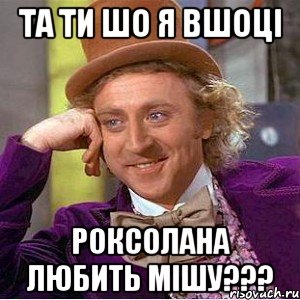 ТА ТИ ШО Я ВШОЦІ

РОКСОЛАНА ЛЮБИТЬ МІШУ???

risovach.ru